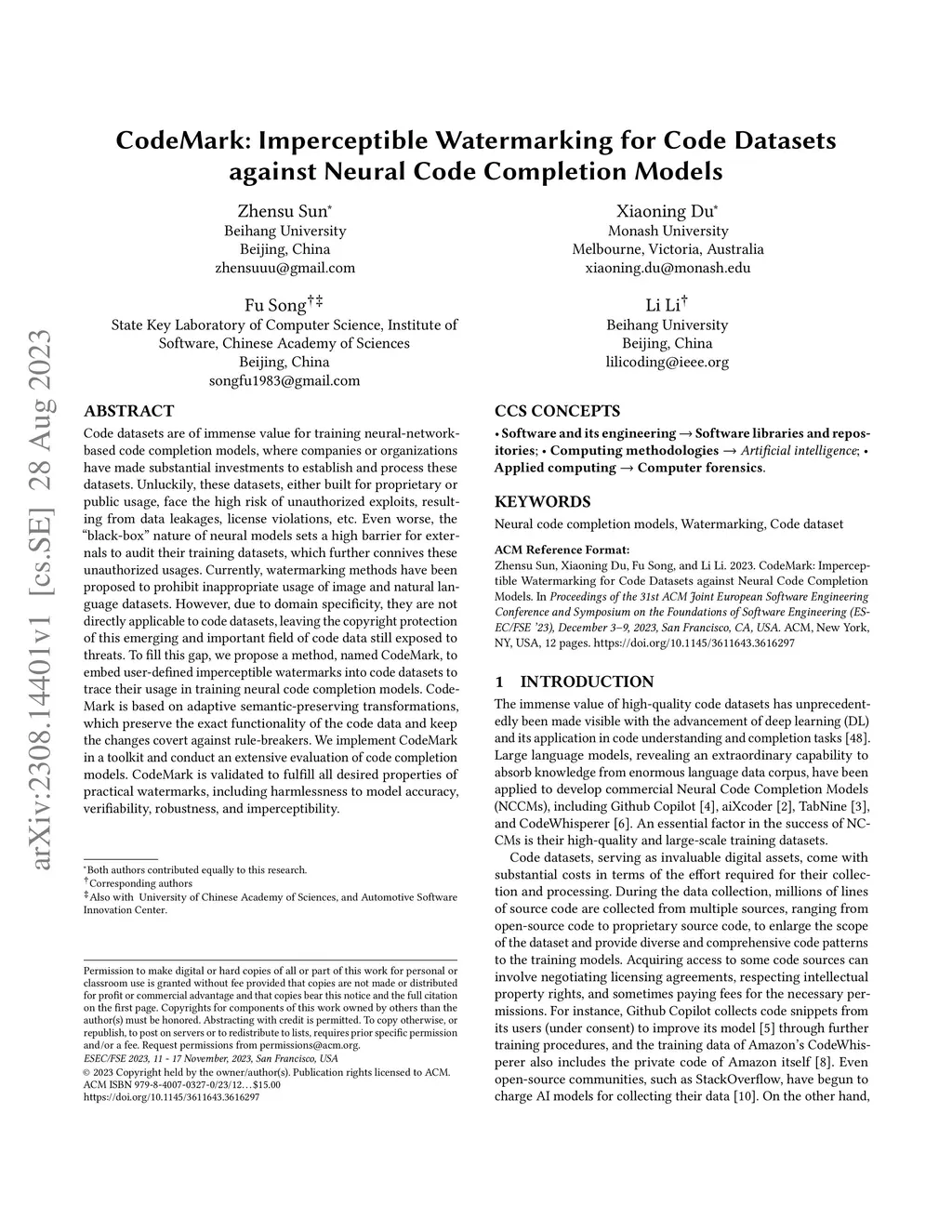 arXiv:2308.14401v1 [cs.SE] 28 Aug 2023

CodeMark: Imperceptible Watermarking for Code Datasets against Neural Code Completion Models

Zhensu Sun*
Beihang University
Beijing, China
zhensuuu@gmail.com

Xiaoning Du*
Monash University
Melbourne, Victoria, Australia
xiaoning.du@monash.edu

Fu Song†‡
State Key Laboratory of Computer Science, Institute of Software, Chinese Academy of Sciences
Beijing, China
songfu1983@gmail.com

Li Li†
Beihang University
Beijing, China
lilicoding@ieee.org

ABSTRACT

Code datasets are of immense value for training neural-network-based code completion models, where companies or organizations have made substantial investments to establish and process these datasets. Unluckily, these datasets, either built for proprietary or public usage, face the high risk of unauthorized exploits, resulting from data leakages, license violations, etc. Even worse, the "black-box" nature of neural models sets a high barrier for externals to audit their training datasets, which further connives these unauthorized usages. Currently, watermarking methods have been proposed to prohibit inappropriate usage of image and natural language datasets. However, due to domain specificity, they are not directly applicable to code datasets, leaving the copyright protection of this emerging and important field of code data still exposed to threats. To fill this gap, we propose a method, named CodeMark, to embed user-defined imperceptible watermarks into code datasets to trace their usage in training neural code completion models. CodeMark is based on adaptive semantic-preserving transformations, which preserve the exact functionality of the code data and keep the changes covert against rule-breakers. We implement CodeMark in a toolkit and conduct an extensive evaluation of code completion models. CodeMark is validated to fulfill all desired properties of practical watermarks, including harmlessness to model accuracy, verifiability, robustness, and imperceptibility.

*Both authors contributed equally to this research.
†Corresponding authors
‡Also with University of Chinese Academy of Sciences, and Automotive Software Innovation Center.

Permission to make digital or hard copies of all or part of this work for personal or classroom use is granted without fee provided that copies are not made or distributed for profit or commercial advantage and that copies bear this notice and the full citation on the first page. Copyrights for components of this work owned by others than the author(s) must be honored. Abstracting with credit is permitted. To copy otherwise, or republish, to post on servers or to redistribute to lists, requires prior specific permission and/or a fee. Request permissions from permissions@acm.org.
ESEC/FSE 2023, 11 - 17 November, 2023, San Francisco, USA
© 2023 Copyright held by the owner/author(s). Publication rights licensed to ACM.
ACM ISBN 979-8-4007-0327-0/23/12…$15.00
https://doi.org/10.1145/3611643.3616297

CCS CONCEPTS

• Software and its engineering → Software libraries and repositories; • Computing methodologies → Artificial intelligence; • Applied computing → Computer forensics.

KEYWORDS

Neural code completion models, Watermarking, Code dataset

ACM Reference Format:
Zhensu Sun, Xiaoning Du, Fu Song, and Li Li. 2023. CodeMark: Imperceptible Watermarking for Code Datasets against Neural Code Completion Models. In Proceedings of the 31st ACM Joint European Software Engineering Conference and Symposium on the Foundations of Software Engineering (ESEC/FSE '23), December 3–9, 2023, San Francisco, CA, USA. ACM, New York, NY, USA, 12 pages. https://doi.org/10.1145/3611643.3616297

1 INTRODUCTION

The immense value of high-quality code datasets has unprecedentedly been made visible with the advancement of deep learning (DL) and its application in code understanding and completion tasks [48]. Large language models, revealing an extraordinary capability to absorb knowledge from enormous language data corpus, have been applied to develop commercial Neural Code Completion Models (NCCMs), including Github Copilot [4], aiXcoder [2], TabNine [3], and CodeWhisperer [6]. An essential factor in the success of NCCMs is their high-quality and large-scale training datasets.

Code datasets, serving as invaluable digital assets, come with substantial costs in terms of the effort required for their collection and processing. During the data collection, millions of lines of source code are collected from multiple sources, ranging from open-source code to proprietary source code, to enlarge the scope of the dataset and provide diverse and comprehensive code patterns to the training models. Acquiring access to some code sources can involve negotiating licensing agreements, respecting intellectual property rights, and sometimes paying fees for the necessary permissions. For instance, Github Copilot collects code snippets from its users (under consent) to improve its model [5] through further training procedures, and the training data of Amazon's CodeWhisperer also includes the private code of Amazon itself [8]. Even open-source communities, such as StackOverflow, have begun to charge AI models for collecting their data [10]. On the other hand,